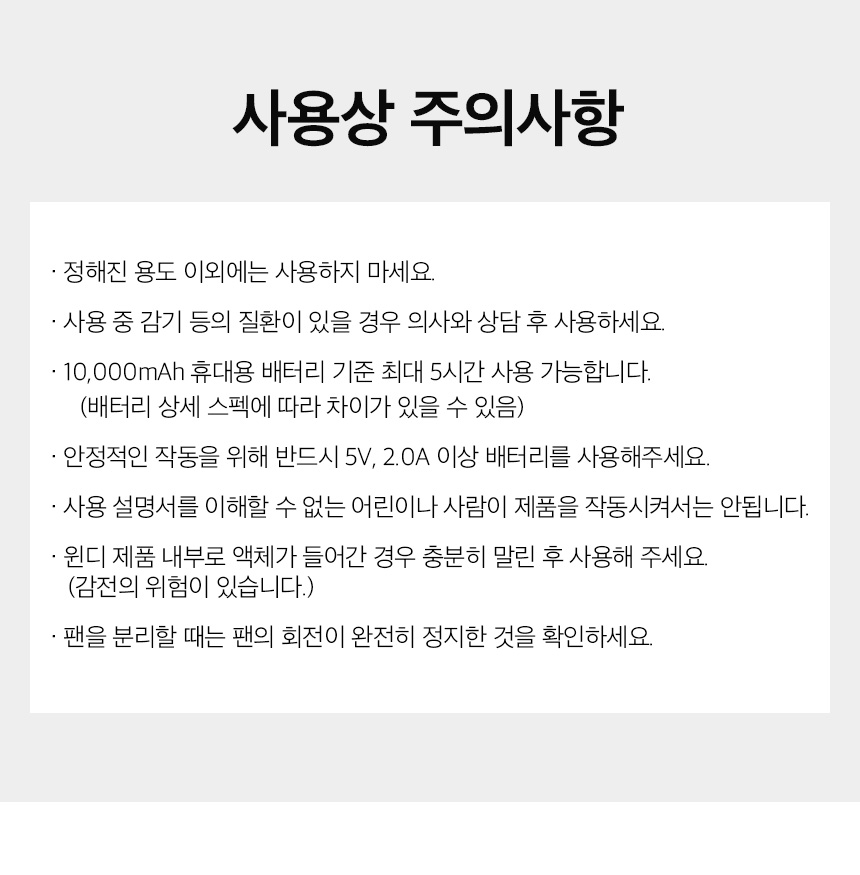 사용상 주의사항

· 정해진 용도 이외에는 사용하지 마세요.

· 사용 중 감기 등의 질환이 있을 경우 의사와 상담 후 사용하세요.

· 10,000mAh 휴대용 배터리 기준 최대 5시간 사용 가능합니다.
(배터리 상세 스펙에 따라 차이가 있을 수 있음)

· 안정적인 작동을 위해 반드시 5V, 2.0A 이상 배터리를 사용해주세요.

· 사용 설명서를 이해할 수 없는 어린이나 사람이 제품을 작동시켜서는 안됩니다.

· 윈디 제품 내부로 액체가 들어간 경우 충분히 말린 후 사용해 주세요.
(감전의 위험이 있습니다.)

· 팬을 분리할 때는 팬의 회전이 완전히 정지한 것을 확인하세요.